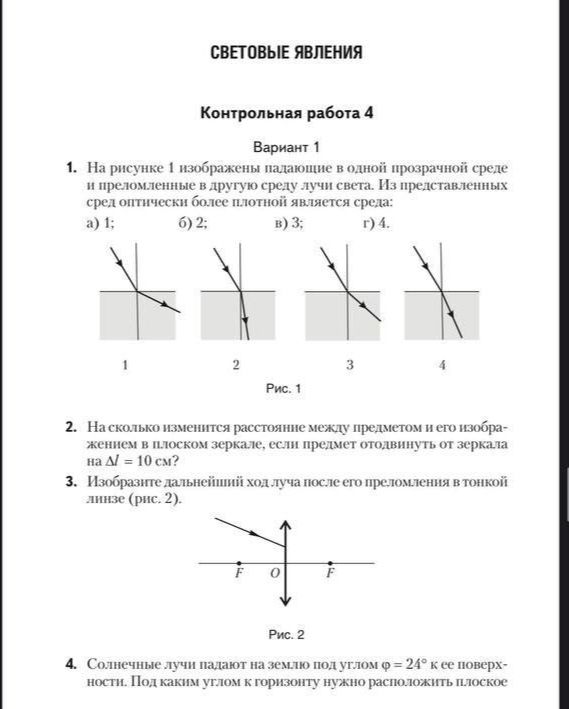 СВЕТОВЫЕ ЯВЛЕНИЯ

Контрольная работа 4

Вариант 1

1. На рисунке 1 изображены падающие в одной прозрачной среде и преломленные в другую среду лучи света. Из представленных сред оптически более плотной является среда:

а) 1; б) 2; в) 3; г) 4.

1 2 3 4

Рис. 1

2. На сколько изменится расстояние между предметом и его изображением в плоском зеркале, если предмет отодвинуть от зеркала на $\Delta l = 10$ см?

3. Изобразите дальнейший ход луча после его преломления в тонкой линзе (рис. 2).

F O F

Рис. 2

4. Солнечные лучи падают на землю под углом $\varphi = 24°$ к ее поверхности. Под каким углом к горизонту нужно расположить плоское